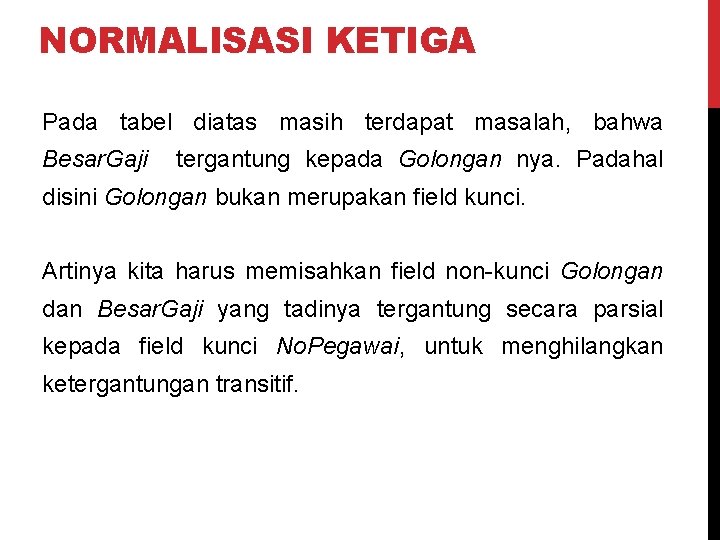 NORMALISASI KETIGA

Pada tabel diatas masih terdapat masalah, bahwa BesarGaji tergantung kepada Golongan nya. Padahal disini Golongan bukan merupakan field kunci.

Artinya kita harus memisahkan field non-kunci Golongan dan BesarGaji yang tadinya tergantung secara parsial kepada field kunci NoPegawai, untuk menghilangkan ketergantungan transitif.